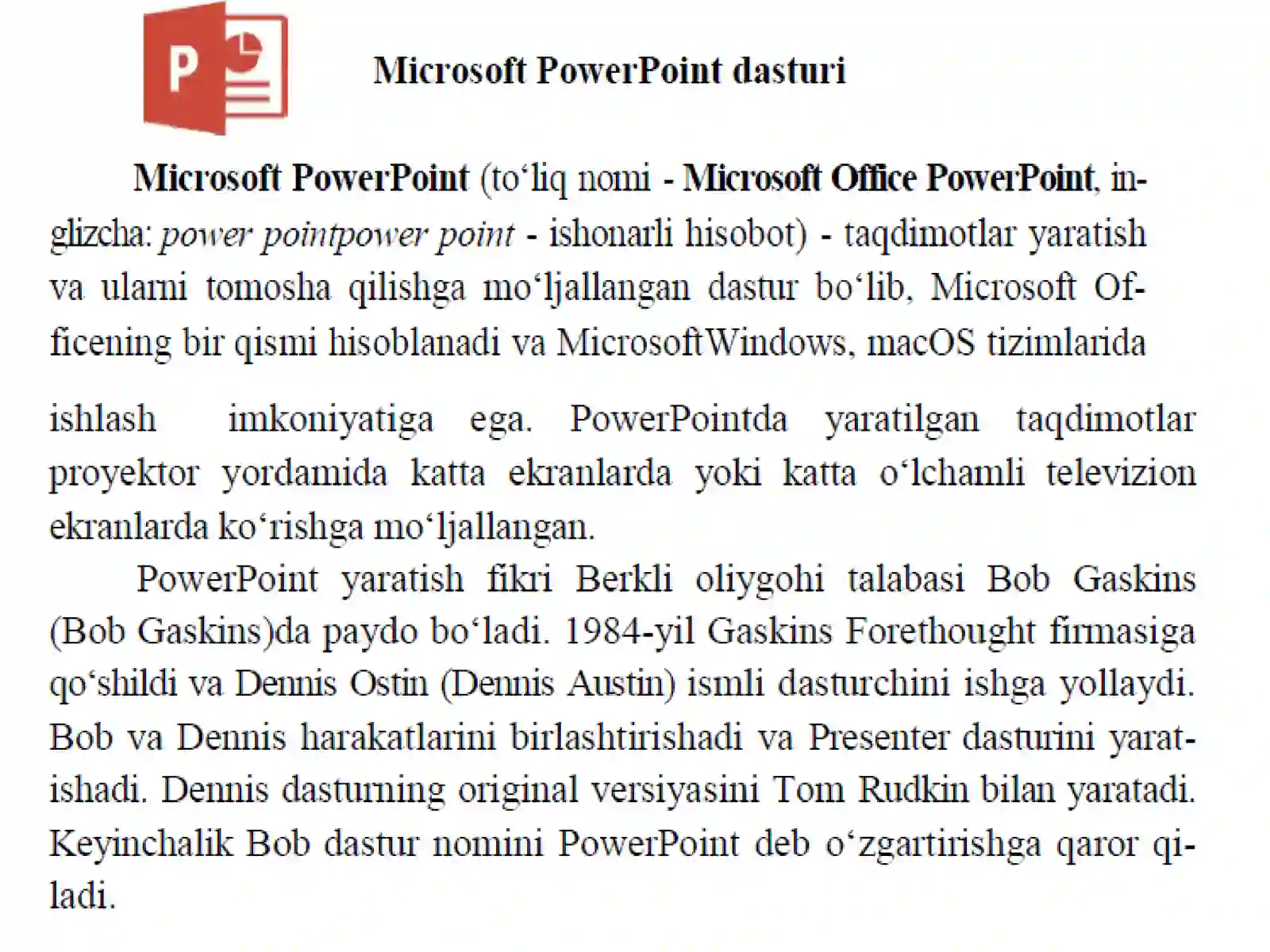 P

Microsoft PowerPoint dasturi

Microsoft PowerPoint (to‘liq nomi - Microsoft Office PowerPoint, inglizcha: power pointpower point - ishonarli hisobot) - taqdimotlar yaratish va ularni tomosha qilishga mo‘ljallangan dastur bo‘lib, Microsoft Officening bir qismi hisoblanadi va MicrosoftWindows, macOS tizimlarida

ishlash imkoniyatiga ega. PowerPointda yaratilgan taqdimotlar proyektor yordamida katta ekranlarda yoki katta o‘lchamli televizion ekranlarda ko‘rishga mo‘ljallangan.

PowerPoint yaratish fikri Berkli oliygohi talabasi Bob Gaskins (Bob Gaskins)da paydo bo‘ladi. 1984-yil Gaskins Forethought firmasiga qo‘shildi va Dennis Ostin (Dennis Austin) ismli dasturchini ishga yollaydi. Bob va Dennis harakatlarini birlashtirishadi va Presenter dasturini yaratishadi. Dennis dasturning original versiyasini Tom Rudkin bilan yaratadi. Keyinchalik Bob dastur nomini PowerPoint deb o‘zgartirishga qaror qiladi.